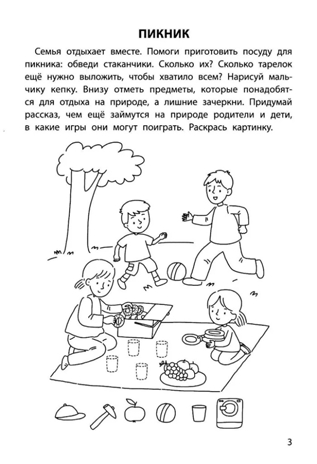 ПИКНИК

Семья отдыхает вместе. Помоги приготовить посуду для пикника: обведи стаканчики. Сколько их? Сколько тарелок ещё нужно выложить, чтобы хватило всем? Нарисуй мальчику кепку. Внизу отметь предметы, которые понадобятся для отдыха на природе, а лишние зачеркни. Придумай рассказ, чем ещё займутся на природе родители и дети, в какие игры они могут поиграть. Раскрась картинку.

3